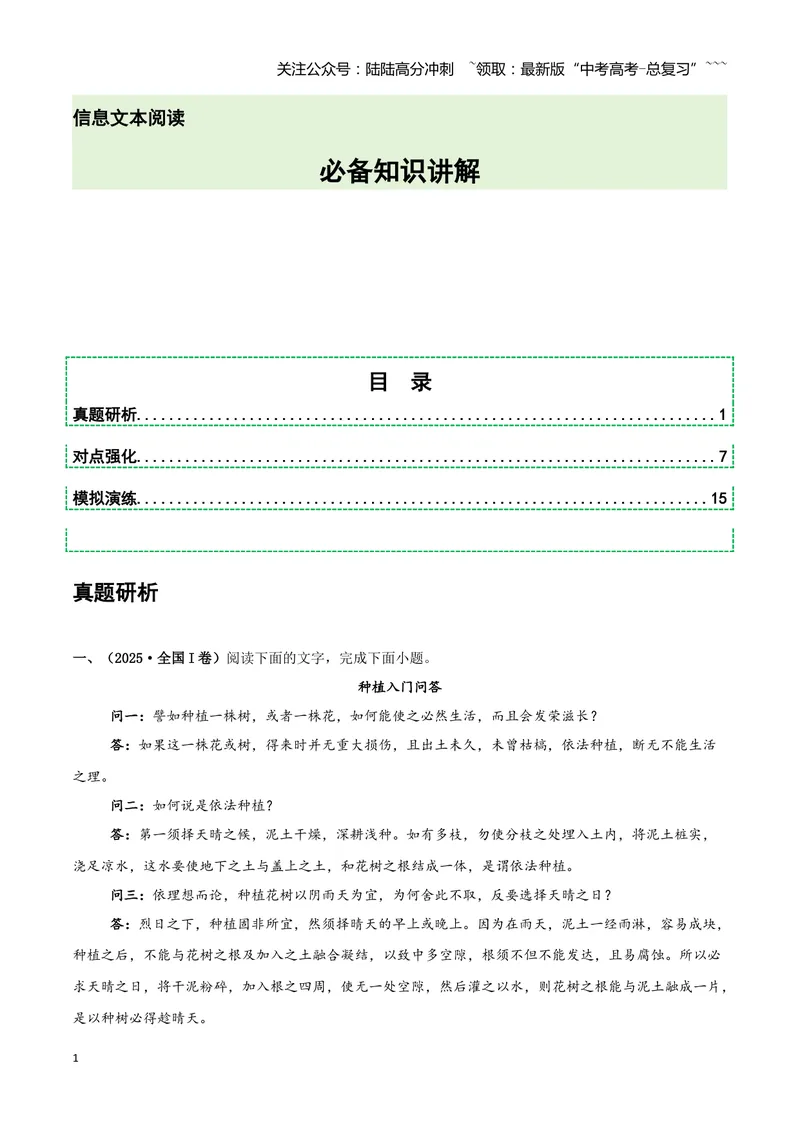 关注公众号：陆陆高分冲刺 ~领取：最新版“中考高考-总复习”~~~

信息文本阅读

必备知识讲解

目 录

真题研析 1

对点强化 7

模拟演练 15

真题研析

一、（2025·全国Ⅰ卷）阅读下面的文字，完成下面小题。

种植入门问答

问一：譬如种植一株树，或者一株花，如何能使之必然生活，而且会发荣滋长？

答：如果这一株花或树，得来时并无重大损伤，且出土未久，未曾枯槁，依法种植，断无不能生活之理。

问二：如何说是依法种植？

答：第一须择天晴之候，泥土干燥，深耕浅种。如有多枝，勿使分枝之处埋入土内，将泥土桩实，浇足凉水，这水要使地下之土与盖上之土，和花树之根结成一体，是谓依法种植。

问三：依理想而论，种植花树以阴雨天为宜，为何舍此不取，反要选择天晴之日？

答：烈日之下，种植固非所宜，然须择晴天的早上或晚上。因为在雨天，泥土一经雨淋，容易成块，种植之后，不能与花树之根及加入之土融合凝结，以致中多空隙，根须不但不能发达，且易腐蚀。所以必求天晴之日，将干泥粉碎，加入根之四周，使无一处空隙，然后灌之以水，则花树之根能与泥土融成一片，是以种树必得趁晴天。

1